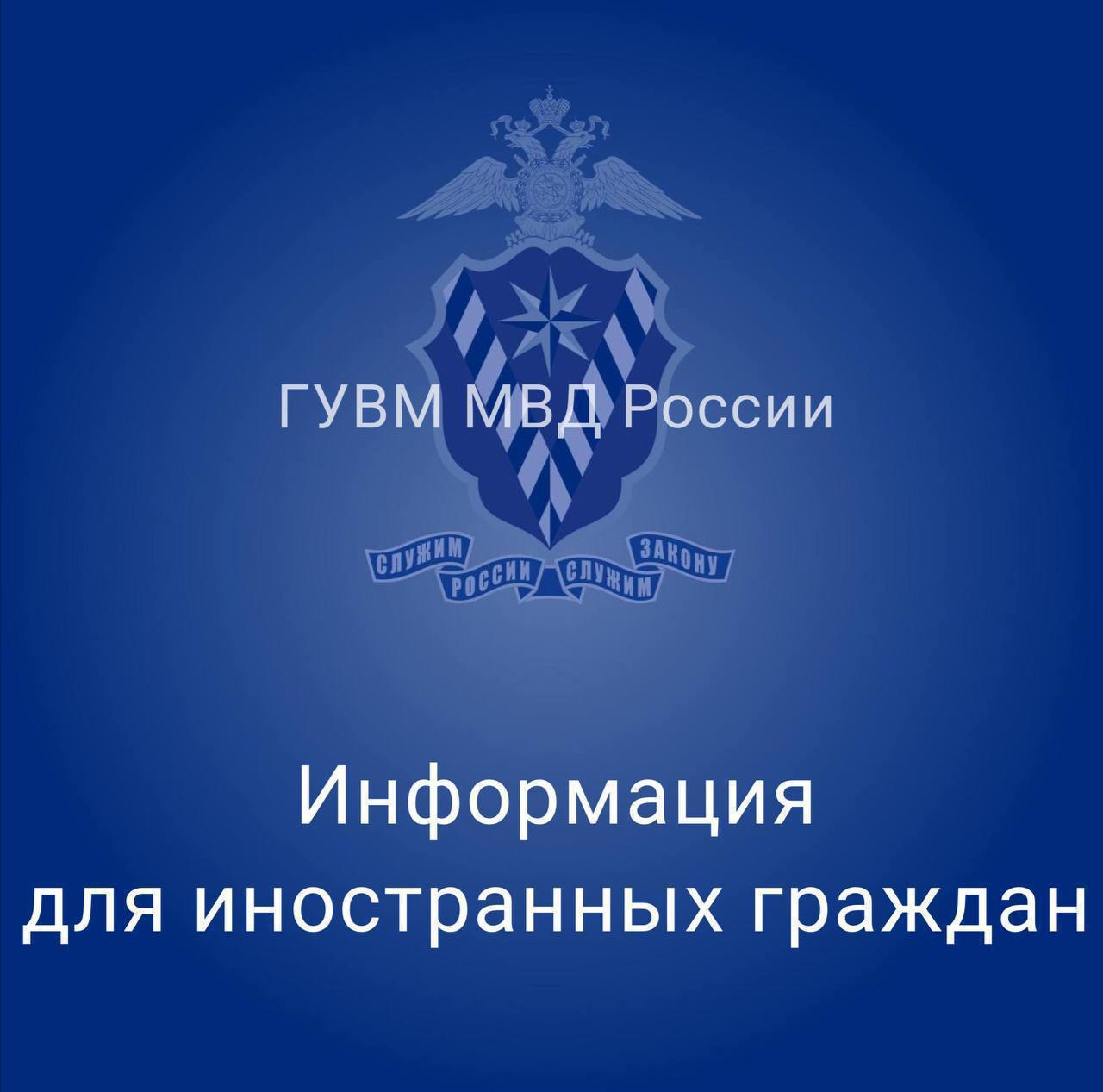 ГУВМ МВД России

СЛУЖИМ РОССИИ СЛУЖИМ ЗАКОНУ

Информация для иностранных граждан